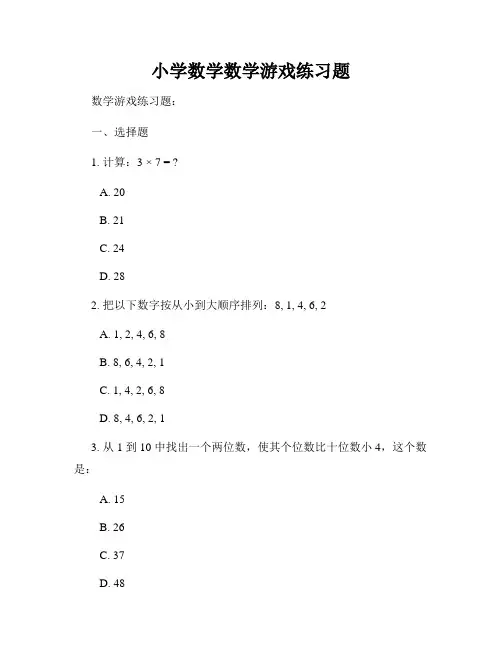 小学数学数学游戏练习题

数学游戏练习题：

一、选择题

1. 计算：$3 \times 7 = ?$

A. 20

B. 21

C. 24

D. 28

2. 把以下数字按从小到大顺序排列：8, 1, 4, 6, 2

A. 1, 2, 4, 6, 8

B. 8, 6, 4, 2, 1

C. 1, 4, 2, 6, 8

D. 8, 4, 6, 2, 1

3. 从 1 到 10 中找出一个两位数，使其个位数比十位数小 4，这个数是：

A. 15

B. 26

C. 37

D. 48